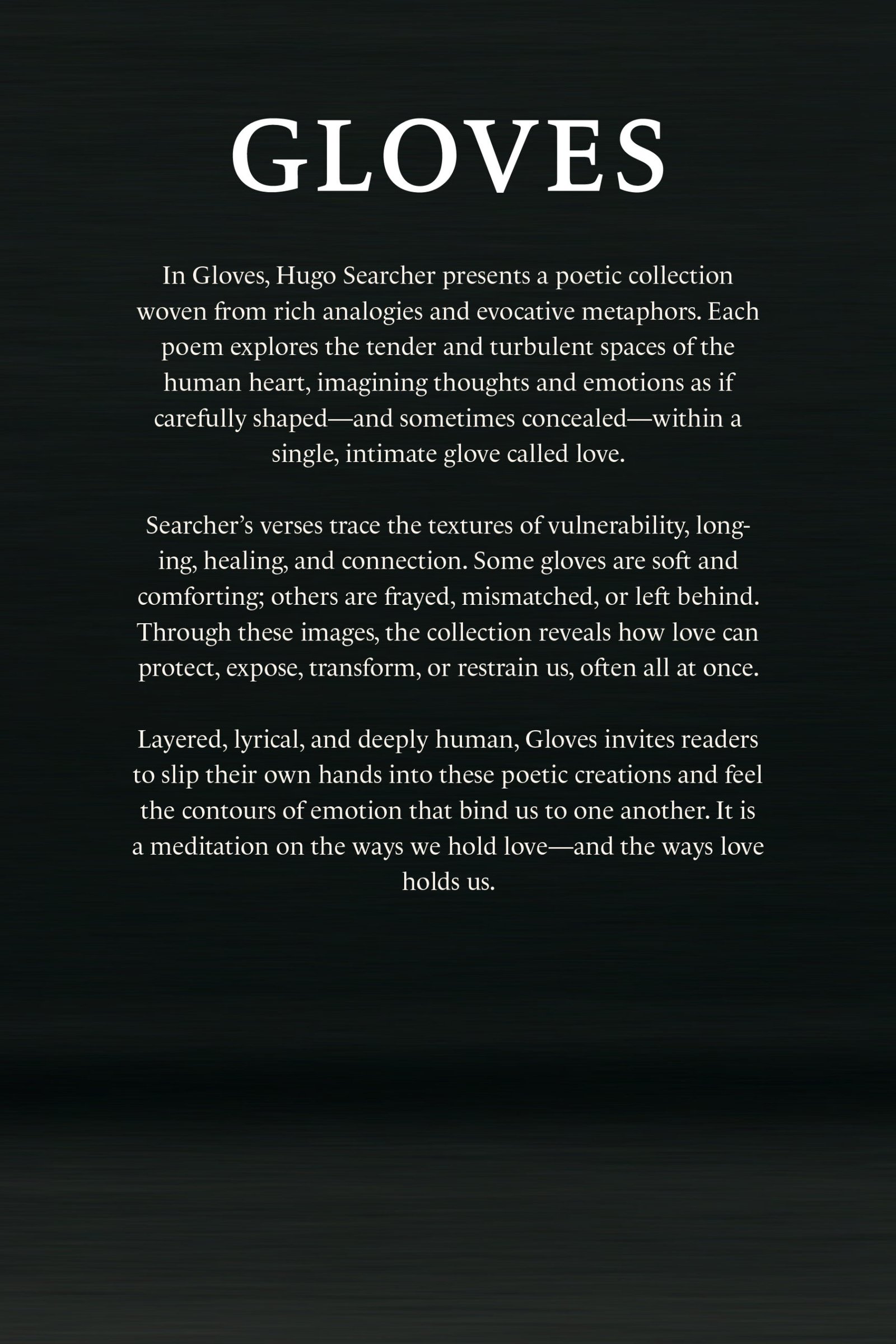 GLOVES

In Gloves, Hugo Searcher presents a poetic collection woven from rich analogies and evocative metaphors. Each poem explores the tender and turbulent spaces of the human heart, imagining thoughts and emotions as if carefully shaped—and sometimes concealed—within a single, intimate glove called love.

Searcher's verses trace the textures of vulnerability, longing, healing, and connection. Some gloves are soft and comforting; others are frayed, mismatched, or left behind. Through these images, the collection reveals how love can protect, expose, transform, or restrain us, often all at once.

Layered, lyrical, and deeply human, Gloves invites readers to slip their own hands into these poetic creations and feel the contours of emotion that bind us to one another. It is a meditation on the ways we hold love—and the ways love holds us.